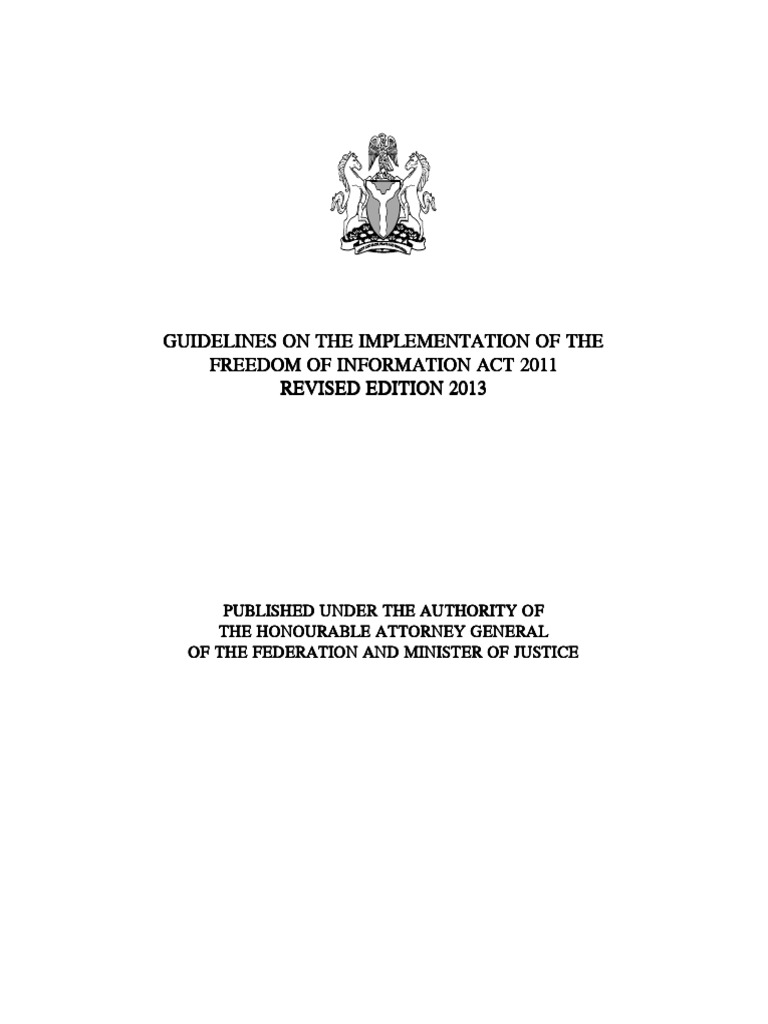 GUIDELINES ON THE IMPLEMENTATION OF THE
FREEDOM OF INFORMATION ACT 2011
REVISED EDITION 2013

PUBLISHED UNDER THE AUTHORITY OF
THE HONOURABLE ATTORNEY GENERAL
OF THE FEDERATION AND MINISTER OF JUSTICE